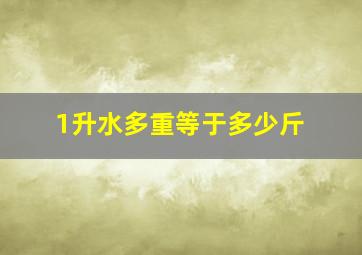 1升水多重等于多少斤